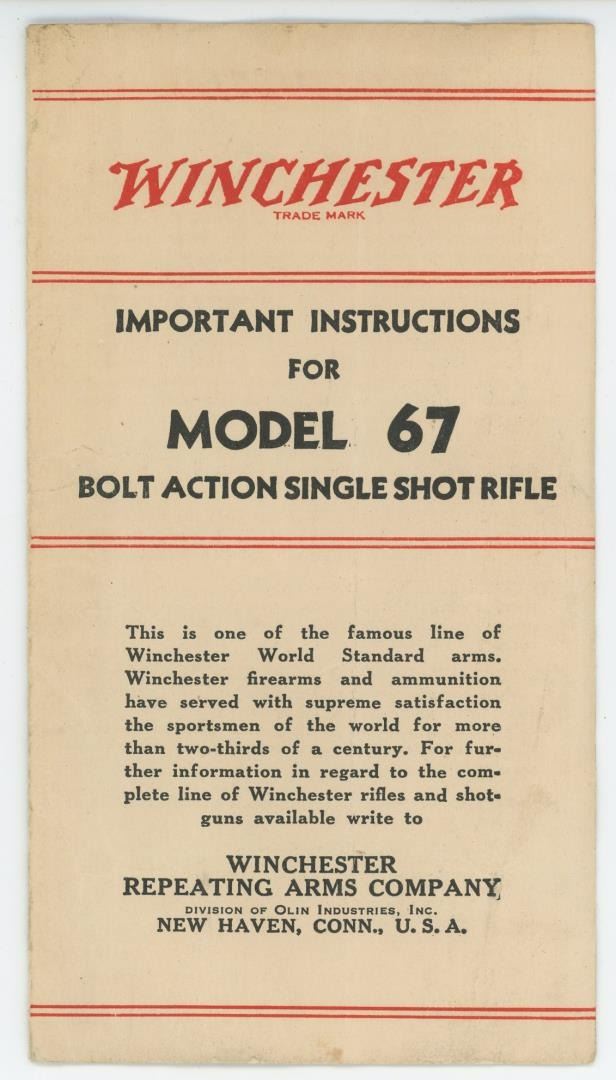 WINCHESTER
TRADE MARK

IMPORTANT INSTRUCTIONS
FOR
MODEL 67
BOLT ACTION SINGLE SHOT RIFLE

This is one of the famous line of Winchester World Standard arms. Winchester firearms and ammunition have served with supreme satisfaction the sportsmen of the world for more than two-thirds of a century. For further information in regard to the complete line of Winchester rifles and shotguns available write to

WINCHESTER
REPEATING ARMS COMPANY
DIVISION OF OLIN INDUSTRIES, INC.
NEW HAVEN, CONN., U. S. A.